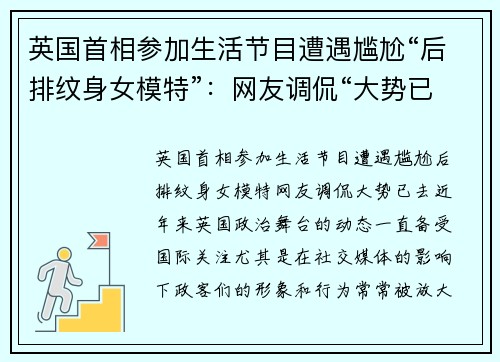 英国首相参加生活节目遭遇尴尬“后排纹身女模特”：网友调侃“大势已

英国首相参加生活节目遭遇尴尬后排纹身女模特网友调侃大势已去近年来英国政治舞台的动态一直备受国际关注尤其是在社交媒体的影响下政客们的形象和行为常常被放大